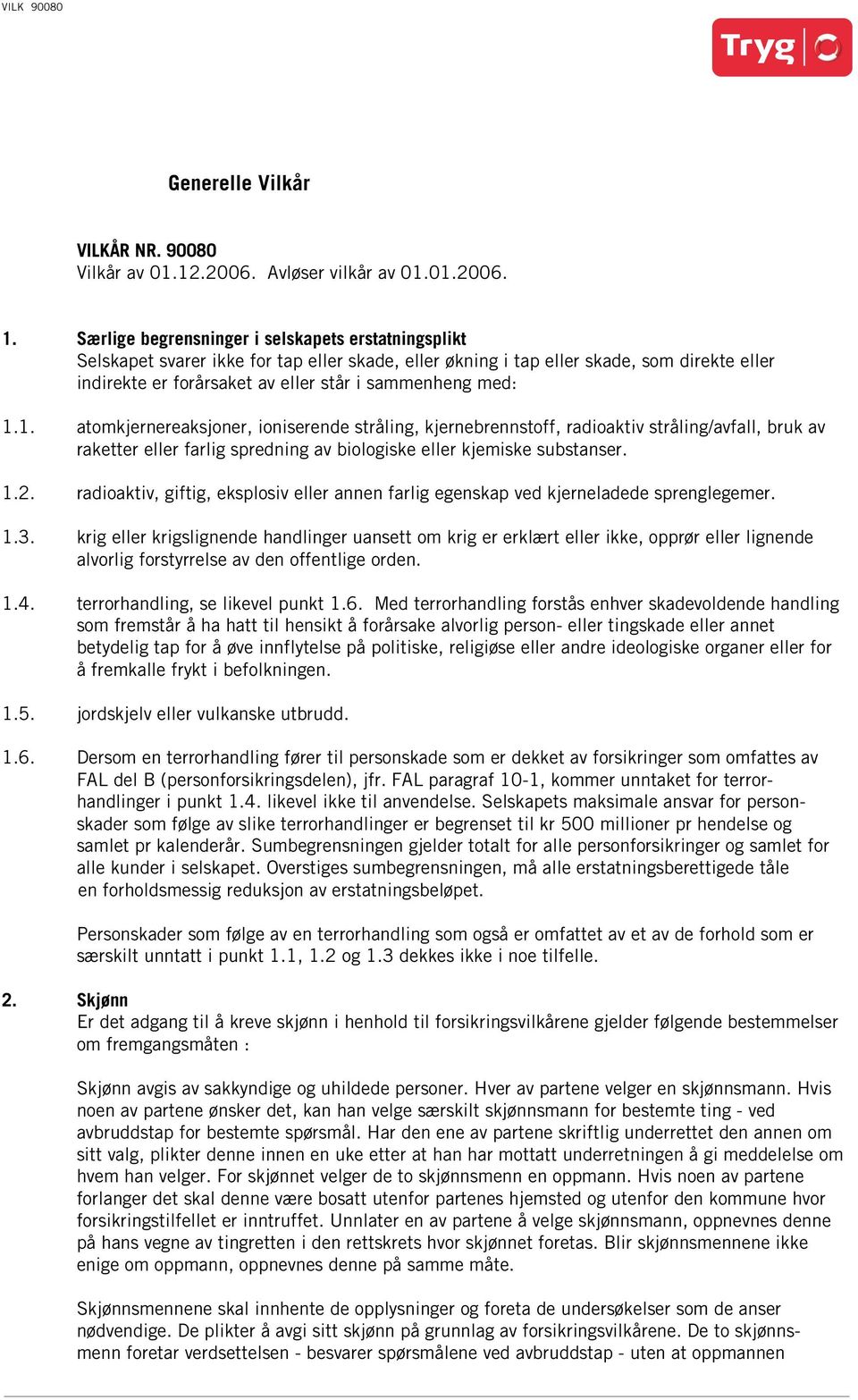 VILK 90080

Tryg

Generelle Vilkår

VILKÅR NR. 90080
Vilkår av 01.12.2006. Avløser vilkår av 01.01.2006.

1. Særlige begrensninger i selskapets erstatningsplikt
Selskapet svarer ikke for tap eller skade, eller økning i tap eller skade, som direkte eller indirekte er forårsaket av eller står i sammenheng med:

1.1. atomkjernereaksjoner, ioniserende stråling, kjernebrennstoff, radioaktiv stråling/avfall, bruk av raketter eller farlig spredning av biologiske eller kjemiske substanser.

1.2. radioaktiv, giftig, eksplosiv eller annen farlig egenskap ved kjerneladede sprenglegemer.

1.3. krig eller krigslignende handlinger uansett om krig er erklært eller ikke, opprør eller lignende alvorlig forstyrrelse av den offentlige orden.

1.4. terrorhandling, se likevel punkt 1.6. Med terrorhandling forstås enhver skadevoldende handling som fremstår å ha hatt til hensikt å forårsake alvorlig person- eller tingskade eller annet betydelig tap for å øve innflytelse på politiske, religiøse eller andre ideologiske organer eller for å fremkalle frykt i befolkningen.

1.5. jordskjelv eller vulkanske utbrudd.

1.6. Dersom en terrorhandling fører til personskade som er dekket av forsikringer som omfattes av FAL del B (personforsikringsdelen), jfr. FAL paragraf 10-1, kommer unntaket for terrorhandlinger i punkt 1.4. likevel ikke til anvendelse. Selskapets maksimale ansvar for personskader som følge av slike terrorhandlinger er begrenset til kr 500 millioner pr hendelse og samlet pr kalenderår. Sumbegrensningen gjelder totalt for alle personforsikringer og samlet for alle kunder i selskapet. Overstiges sumbegrensningen, må alle erstatningsberettigede tåle en forholdsmessig reduksjon av erstatningsbeløpet.

Personskader som følge av en terrorhandling som også er omfattet av et av de forhold som er særskilt unntatt i punkt 1.1, 1.2 og 1.3 dekkes ikke i noe tilfelle.

2. Skjønn
Er det adgang til å kreve skjønn i henhold til forsikringsvilkårene gjelder følgende bestemmelser om fremgangsmåten :

Skjønn avgis av sakkyndige og uhildede personer. Hver av partene velger en skjønnsmann. Hvis noen av partene ønsker det, kan han velge særskilt skjønnsmann for bestemte ting - ved avbruddstap for bestemte spørsmål. Har den ene av partene skriftlig underrettet den annen om sitt valg, plikter denne innen en uke etter at han har mottatt underretningen å gi meddelelse om hvem han velger. For skjønnet velger de to skjønnsmenn en oppmann. Hvis noen av partene forlanger det skal denne være bosatt utenfor partenes hjemsted og utenfor den kommune hvor forsikringstilfellet er inntruffet. Unnlater en av partene å velge skjønnsmann, oppnevnes denne på hans vegne av tingretten i den rettskrets hvor skjønnet foretas. Blir skjønnsmennene ikke enige om oppmann, oppnevnes denne på samme måte.

Skjønnsmennene skal innhente de opplysninger og foreta de undersøkelser som de anser nødvendige. De plikter å avgi sitt skjønn på grunnlag av forsikringsvilkårene. De to skjønnsmenn foretar verdsettelsen - besvarer spørsmålene ved avbruddstap - uten at oppmannen